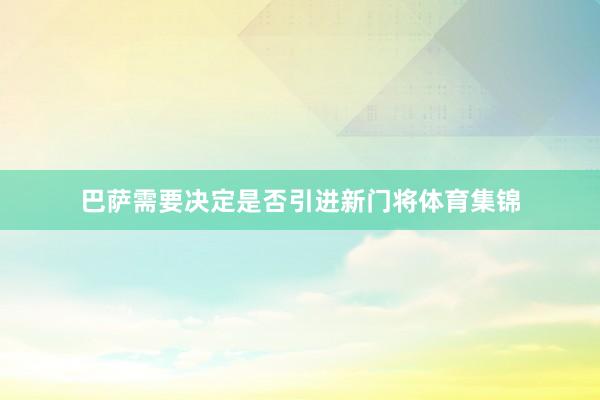 巴萨需要决定是否引进新门将体育集锦